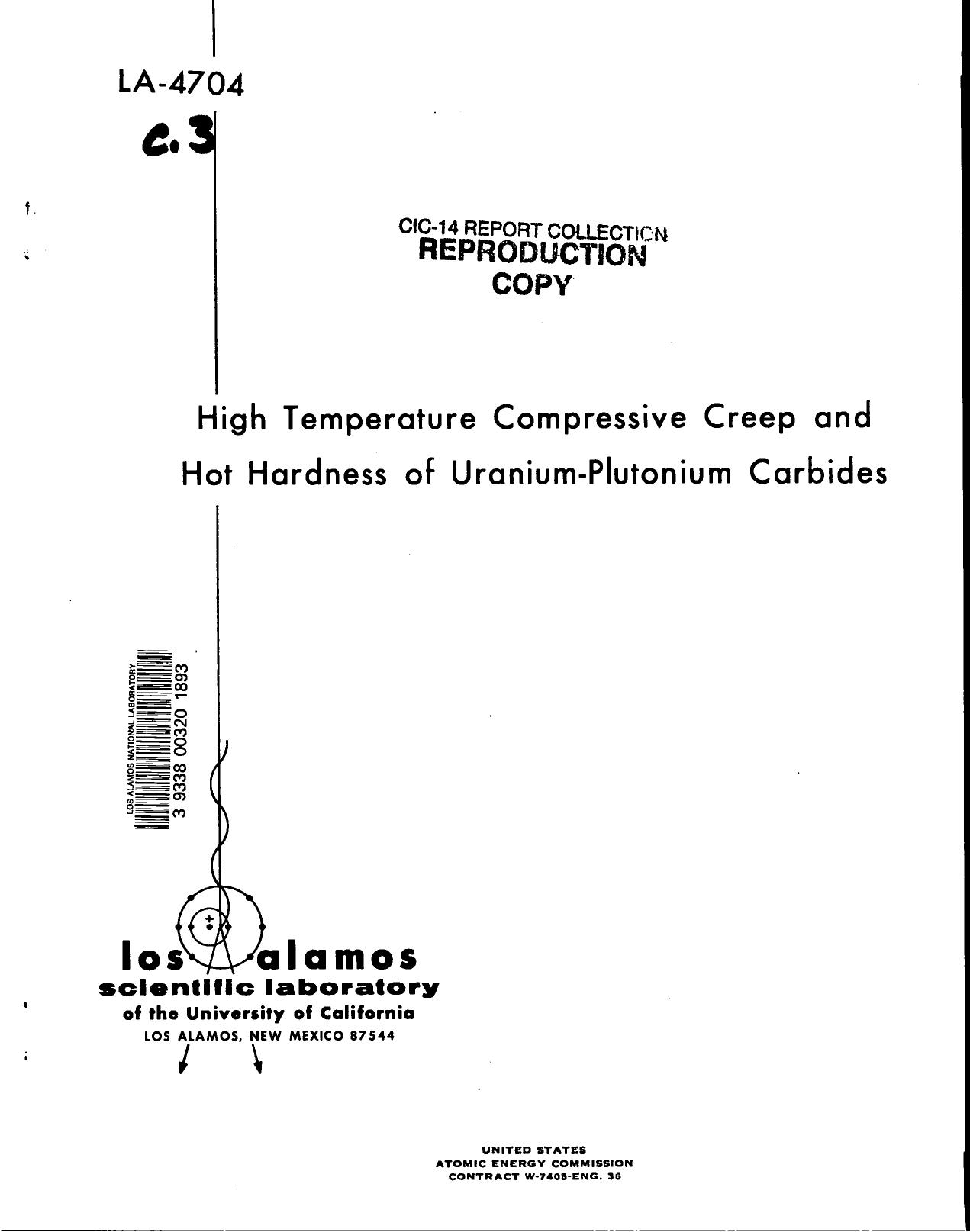 LA-4704

C.3

CIC-14 REPORT COLLECTION
REPRODUCTION
COPY

High Temperature Compressive Creep and Hot Hardness of Uranium-Plutonium Carbides

LOS ALAMOS NATIONAL LABORATORY
3 9338 00320 1893

los alamos
scientific laboratory
of the University of California
LOS ALAMOS, NEW MEXICO 87544

UNITED STATES
ATOMIC ENERGY COMMISSION
CONTRACT W-7405-ENG. 36